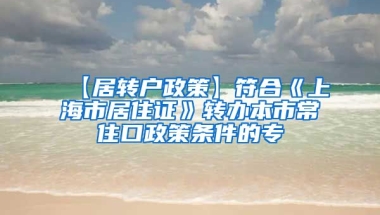 【居转户政策】符合《上海市居住证》转办本市常住口政策条件的专